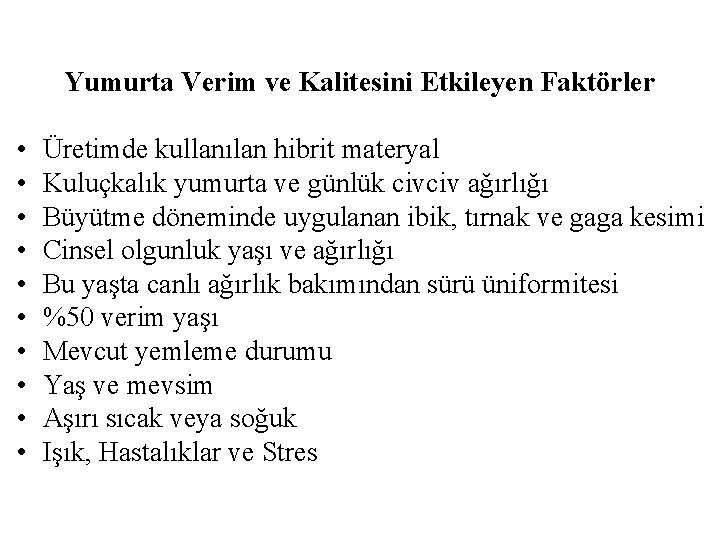 Yumurta Verim ve Kalitesini Etkileyen Faktörler

• Üretimde kullanılan hibrit materyal
• Kuluçkalık yumurta ve günlük civciv ağırlığı
• Büyütme döneminde uygulanan ibik, tırnak ve gaga kesimi
• Cinsel olgunluk yaşı ve ağırlığı
• Bu yaşta canlı ağırlık bakımından sürü üniformitesi
• %50 verim yaşı
• Mevcut yemleme durumu
• Yaş ve mevsim
• Aşırı sıcak veya soğuk
• Işık, Hastalıklar ve Stres